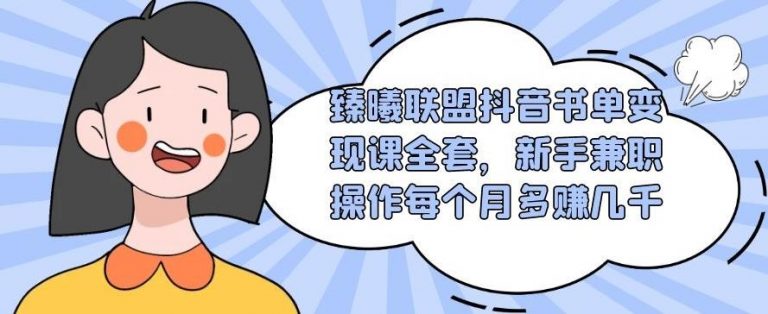 臻曦联盟抖音书单变现课全套，新手兼职操作每个月多赚几千